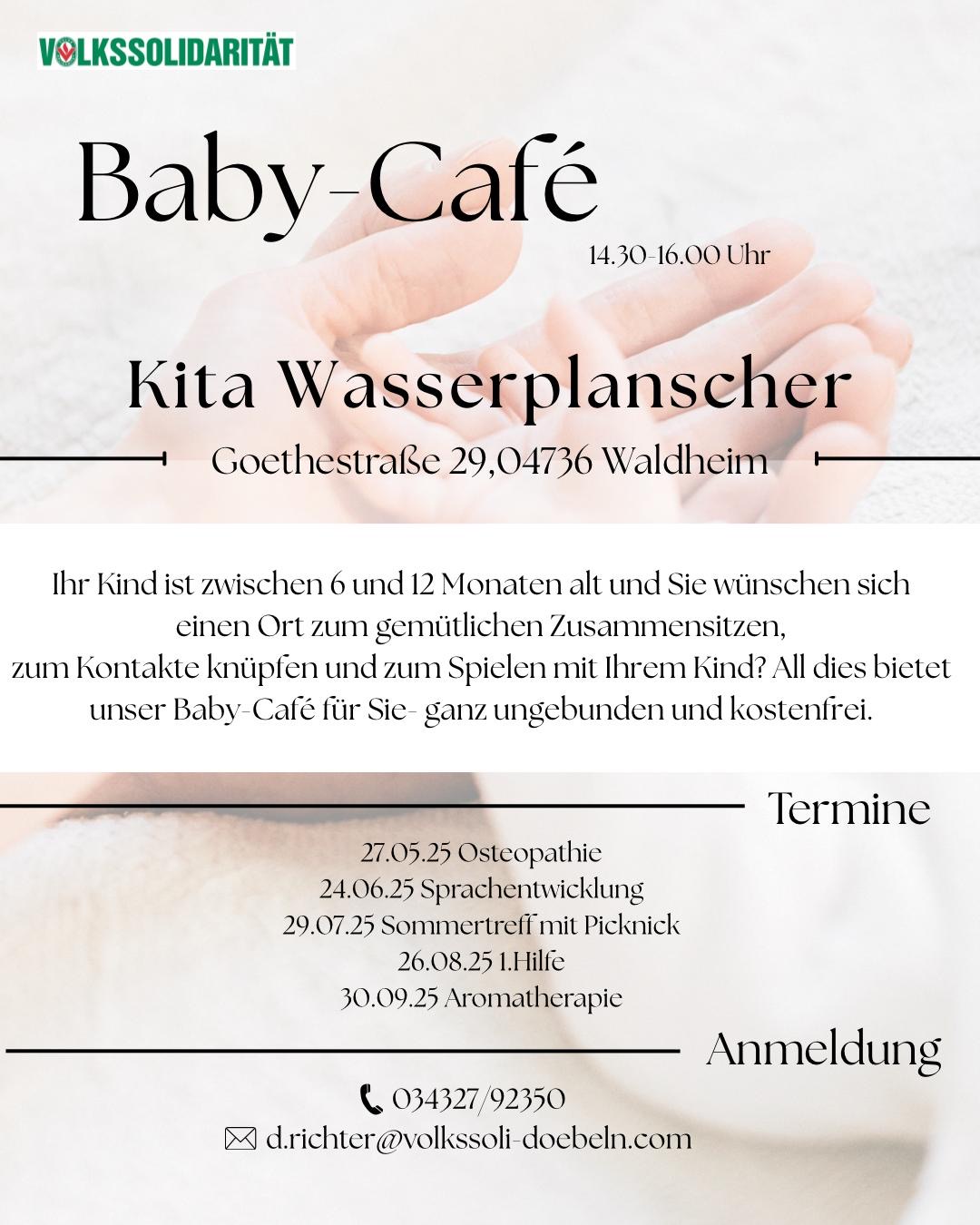 VOLKSSOLIDARITÄT

Baby-Café

14.30-16.00 Uhr

Kita Wasserplanscher

Goethestraße 29,04736 Waldheim

Ihr Kind ist zwischen 6 und 12 Monaten alt und Sie wünschen sich einen Ort zum gemütlichen Zusammensitzen, zum Kontakte knüpfen und zum Spielen mit Ihrem Kind? All dies bietet unser Baby-Café für Sie- ganz ungebunden und kostenfrei.

Termine

27.05.25 Osteopathie
24.06.25 Sprachentwicklung
29.07.25 Sommertreff mit Picknick
26.08.25 1.Hilfe
30.09.25 Aromatherapie

Anmeldung

034327/92350
d.richter@volkssoli-doebeln.com